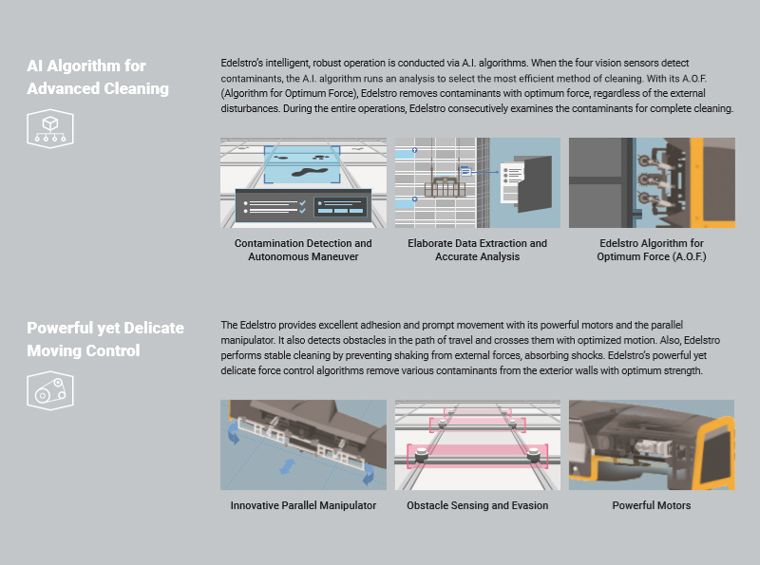 AI Algorithm for Advanced Cleaning

Edelstro's intelligent, robust operation is conducted via A.I. algorithms. When the four vision sensors detect contaminants, the A.I. algorithm runs an analysis to select the most efficient method of cleaning. With its A.O.F. (Algorithm for Optimum Force), Edelstro removes contaminants with optimum force, regardless of the external disturbances. During the entire operations, Edelstro consecutively examines the contaminants for complete cleaning.

Contamination Detection and Autonomous Maneuver

Elaborate Data Extraction and Accurate Analysis

Edelstro Algorithm for Optimum Force (A.O.F.)

Powerful yet Delicate Moving Control

The Edelstro provides excellent adhesion and prompt movement with its powerful motors and the parallel manipulator. It also detects obstacles in the path of travel and crosses them with optimized motion. Also, Edelstro performs stable cleaning by preventing shaking from external forces, absorbing shocks. Edelstro's powerful yet delicate force control algorithms remove various contaminants from the exterior walls with optimum strength.

Innovative Parallel Manipulator

Obstacle Sensing and Evasion

Powerful Motors